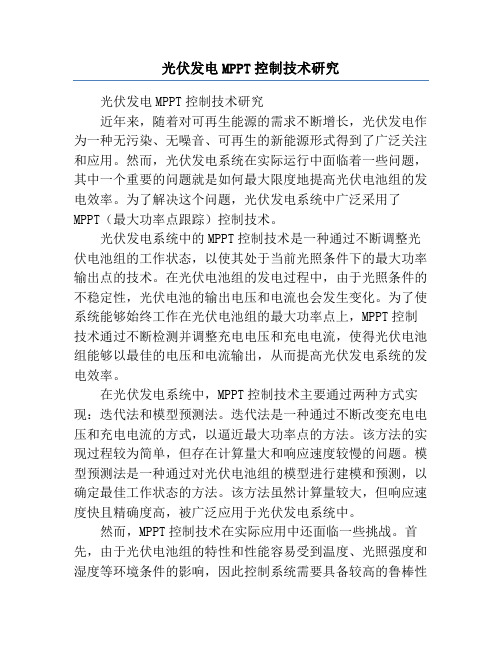 光伏发电MPPT控制技术研究

光伏发电MPPT控制技术研究

近年来，随着对可再生能源的需求不断增长，光伏发电作为一种无污染、无噪音、可再生的新能源形式得到了广泛关注和应用。然而，光伏发电系统在实际运行中面临着一些问题，其中一个重要的问题就是如何最大限度地提高光伏电池组的发电效率。为了解决这个问题，光伏发电系统中广泛采用了MPPT（最大功率点跟踪）控制技术。

光伏发电系统中的MPPT控制技术是一种通过不断调整光伏电池组的工作状态，以使其处于当前光照条件下的最大功率输出点的技术。在光伏电池组的发电过程中，由于光照条件的不稳定性，光伏电池的输出电压和电流也会发生变化。为了使系统能够始终工作在光伏电池组的最大功率点上，MPPT控制技术通过不断检测并调整充电电压和充电电流，使得光伏电池组能够以最佳的电压和电流输出，从而提高光伏发电系统的发电效率。

在光伏发电系统中，MPPT控制技术主要通过两种方式实现：迭代法和模型预测法。迭代法是一种通过不断改变充电电压和充电电流的方式，以逼近最大功率点的方法。该方法的实现过程较为简单，但存在计算量大和响应速度较慢的问题。模型预测法是一种通过对光伏电池组的模型进行建模和预测，以确定最佳工作状态的方法。该方法虽然计算量较大，但响应速度快且精确度高，被广泛应用于光伏发电系统中。

然而，MPPT控制技术在实际应用中还面临一些挑战。首先，由于光伏电池组的特性和性能容易受到温度、光照强度和湿度等环境条件的影响，因此控制系统需要具备较高的鲁棒性